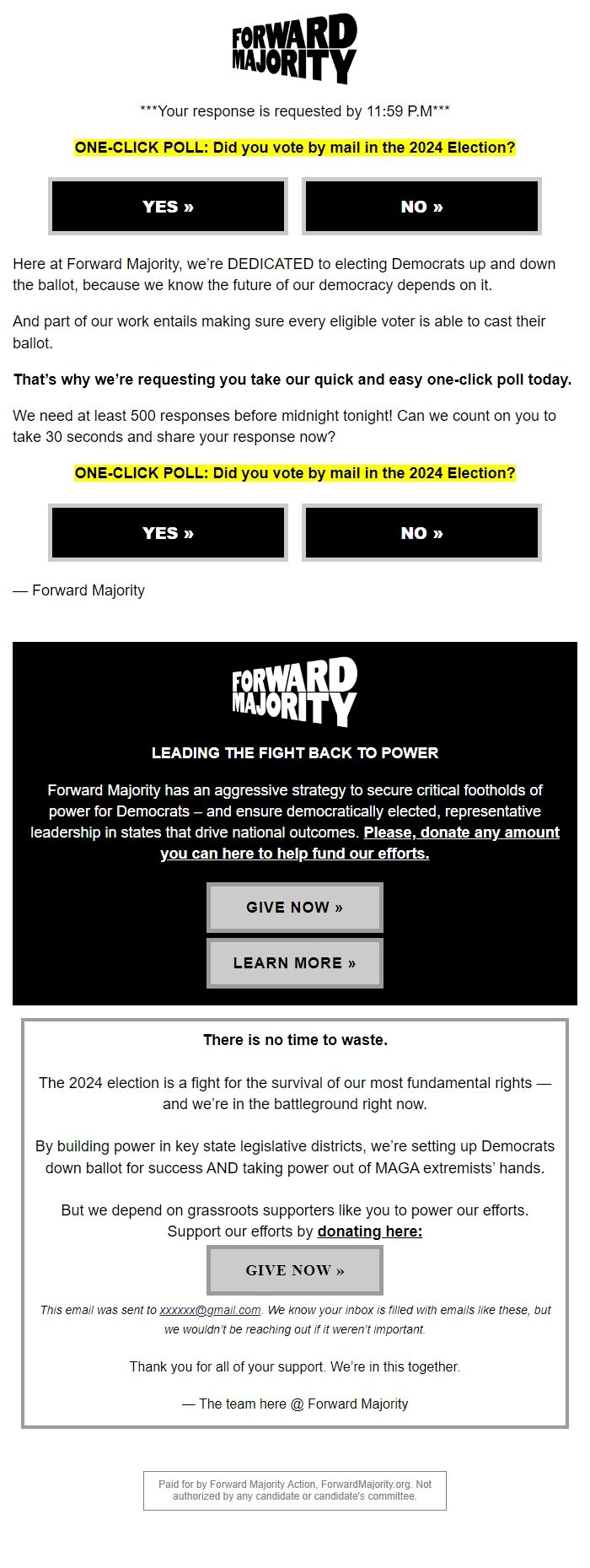 FORWARD MAJORITY

***Your response is requested by 11:59 P.M***

ONE-CLICK POLL: Did you vote by mail in the 2024 Election?

YES »

NO »

Here at Forward Majority, we're DEDICATED to electing Democrats up and down the ballot, because we know the future of our democracy depends on it.

And part of our work entails making sure every eligible voter is able to cast their ballot.

That's why we're requesting you take our quick and easy one-click poll today.

We need at least 500 responses before midnight tonight! Can we count on you to take 30 seconds and share your response now?

ONE-CLICK POLL: Did you vote by mail in the 2024 Election?

YES »

NO »

— Forward Majority

FORWARD MAJORITY

LEADING THE FIGHT BACK TO POWER

Forward Majority has an aggressive strategy to secure critical footholds of power for Democrats – and ensure democratically elected, representative leadership in states that drive national outcomes. Please, donate any amount you can here to help fund our efforts.

GIVE NOW »

LEARN MORE »

There is no time to waste.

The 2024 election is a fight for the survival of our most fundamental rights — and we're in the battleground right now.

By building power in key state legislative districts, we're setting up Democrats down ballot for success AND taking power out of MAGA extremists' hands.

But we depend on grassroots supporters like you to power our efforts. Support our efforts by donating here:

GIVE NOW »

This email was sent to xxxxxx@gmail.com. We know your inbox is filled with emails like these, but we wouldn't be reaching out if it weren't important.

Thank you for all of your support. We're in this together.

— The team here @ Forward Majority

Paid for by Forward Majority Action, ForwardMajority.org. Not authorized by any candidate or candidate's committee.